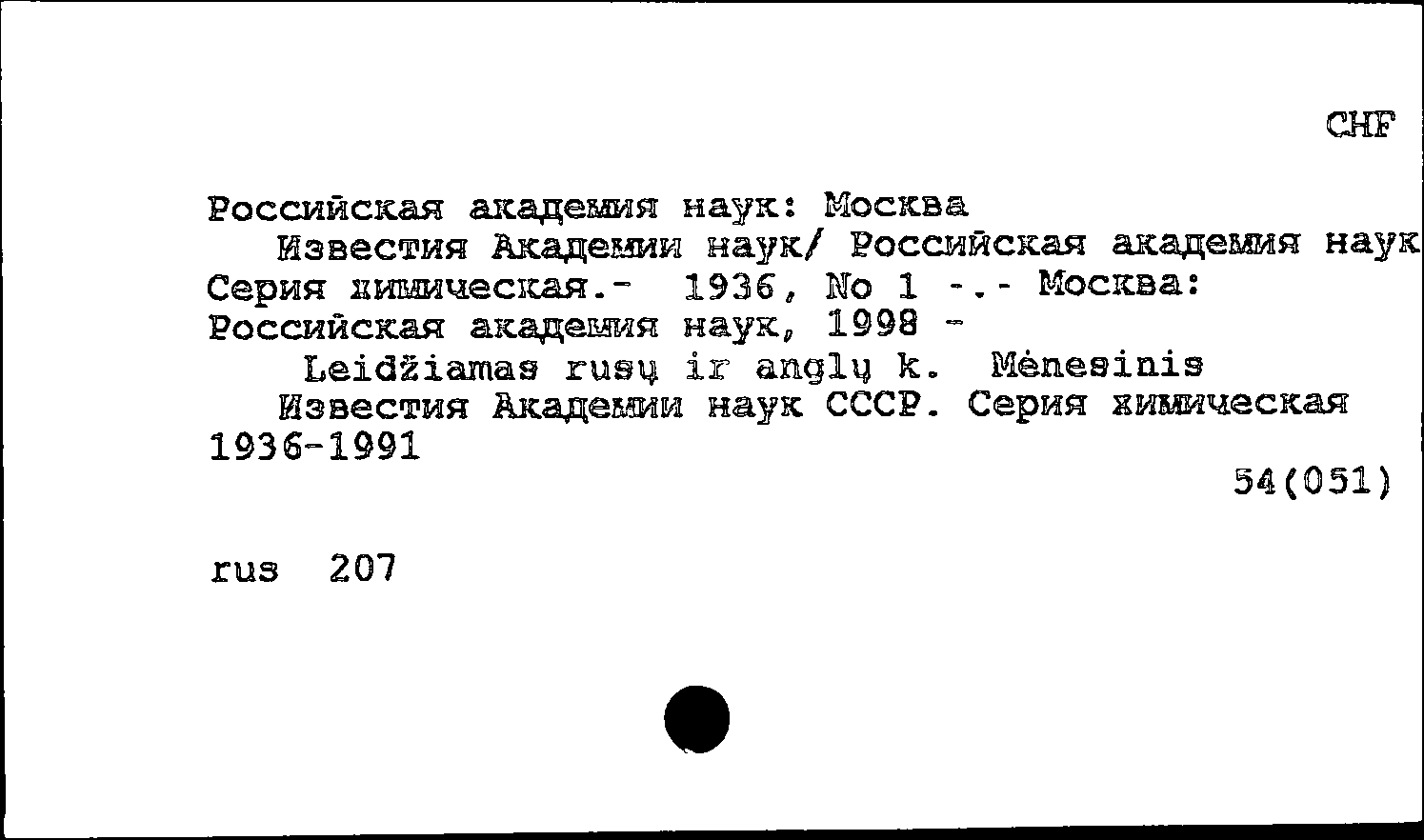 CHF

Российская академия наук: Москва
Известия Академии наук/ Российская академия наук
Серия химическая.- 1936, No 1 -.- Москва: Российская академия наук, 1998 -
Leidžiamas rusų ir anglų k. Mėnesinis
Известия Академии наук СССР. Серия химическая 1936-1991

54(051)

rus 207